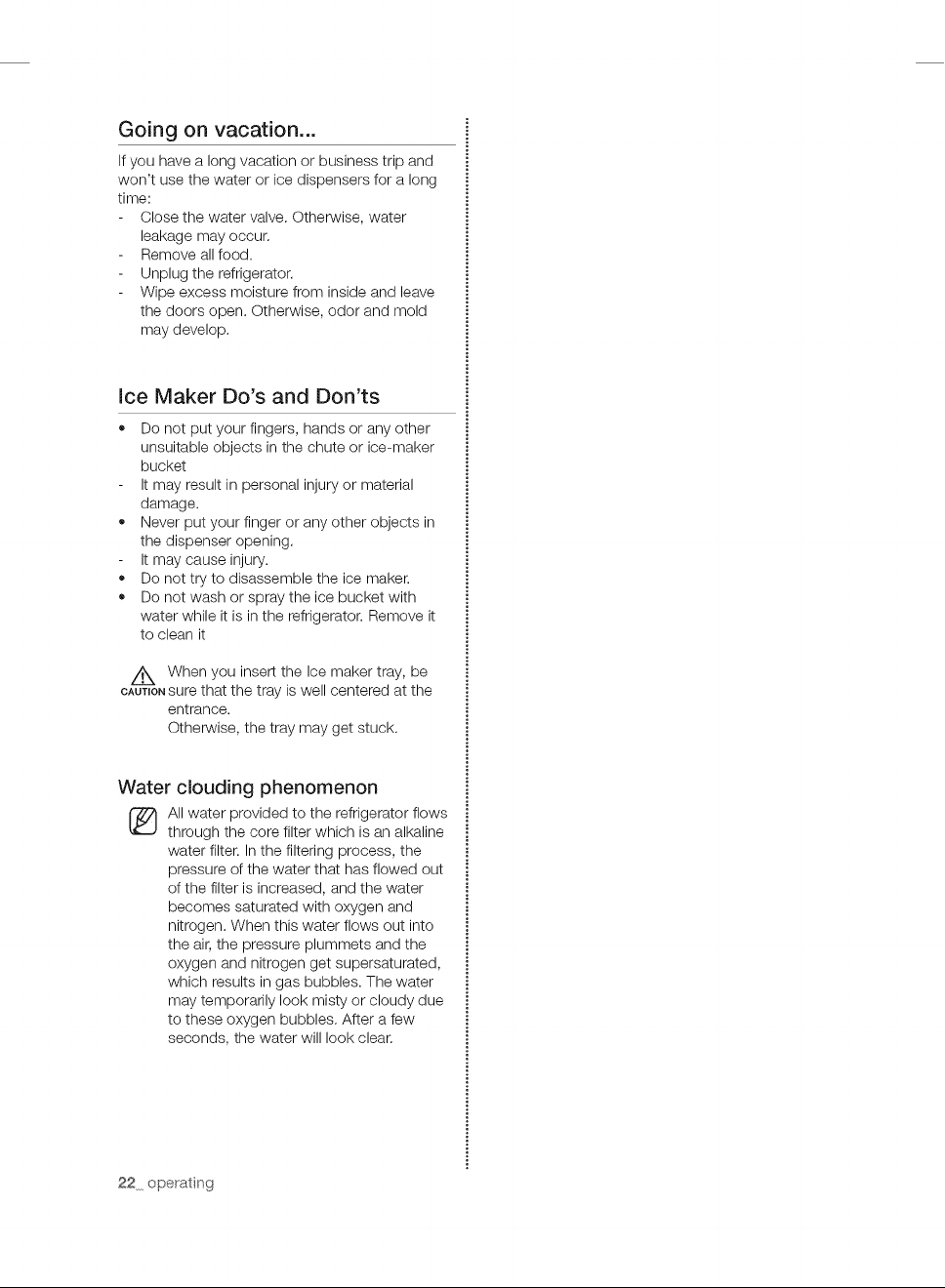 Going on vacation...

If you have a long vacation or business trip and won't use the water or ice dispensers for a long time:
- Close the water valve. Otherwise, water leakage may occur.
- Remove all food.
- Unplug the refrigerator.
- Wipe excess moisture from inside and leave the doors open. Otherwise, odor and mold may develop.

Ice Maker Do's and Don'ts

• Do not put your fingers, hands or any other unsuitable objects in the chute or ice-maker bucket
- It may result in personal injury or material damage.
• Never put your finger or any other objects in the dispenser opening.
- It may cause injury.
• Do not try to disassemble the ice maker.
• Do not wash or spray the ice bucket with water while it is in the refrigerator. Remove it to clean it

CAUTION When you insert the Ice maker tray, be sure that the tray is well centered at the entrance.
Otherwise, the tray may get stuck.

Water clouding phenomenon

All water provided to the refrigerator flows through the core filter which is an alkaline water filter. In the filtering process, the pressure of the water that has flowed out of the filter is increased, and the water becomes saturated with oxygen and nitrogen. When this water flows out into the air, the pressure plummets and the oxygen and nitrogen get supersaturated, which results in gas bubbles. The water may temporarily look misty or cloudy due to these oxygen bubbles. After a few seconds, the water will look clear.

22_ operating